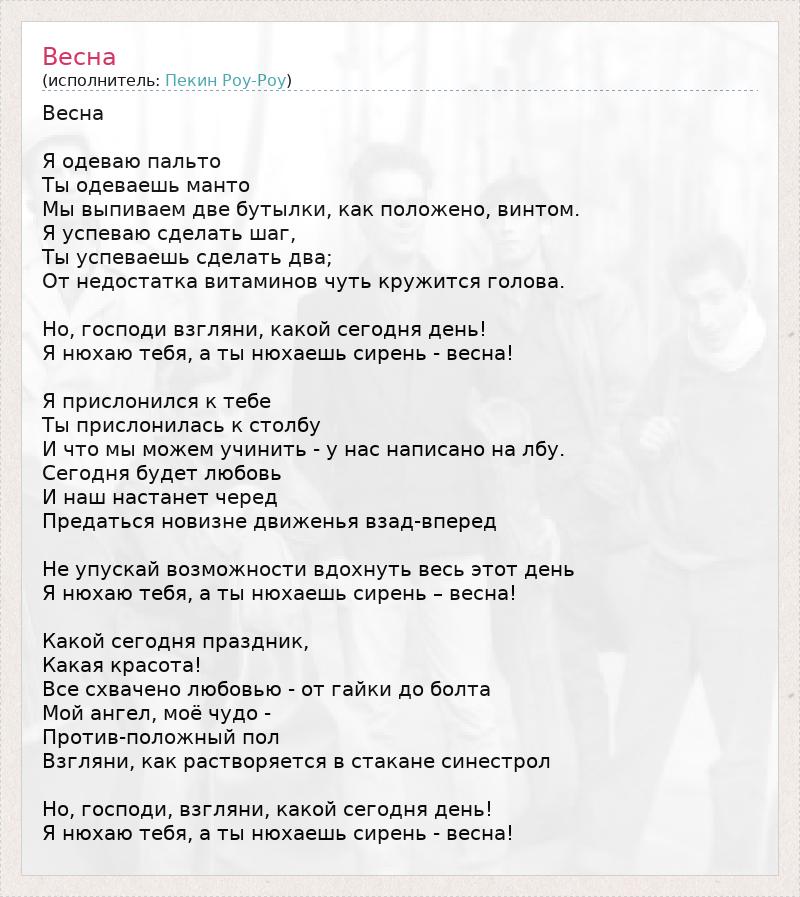 Весна
(исполнитель: Пекин Роу-Роу)

Весна

Я одеваю пальто
Ты одеваешь манто
Мы выпиваем две бутылки, как положено, винтом.
Я успеваю сделать шаг,
Ты успеваешь сделать два;
От недостатка витаминов чуть кружится голова.

Но, господи взгляни, какой сегодня день!
Я нюхаю тебя, а ты нюхаешь сирень - весна!

Я прислонился к тебе
Ты прислонилась к столбу
И что мы можем учинить - у нас написано на лбу.
Сегодня будет любовь
И наш настанет черед
Предаться новизне движенья взад-вперед

Не упускай возможности вдохнуть весь этот день
Я нюхаю тебя, а ты нюхаешь сирень – весна!

Какой сегодня праздник,
Какая красота!
Все схвачено любовью - от гайки до болта
Мой ангел, моё чудо -
Против-положный пол
Взгляни, как растворяется в стакане синестрол

Но, господи, взгляни, какой сегодня день!
Я нюхаю тебя, а ты нюхаешь сирень - весна!